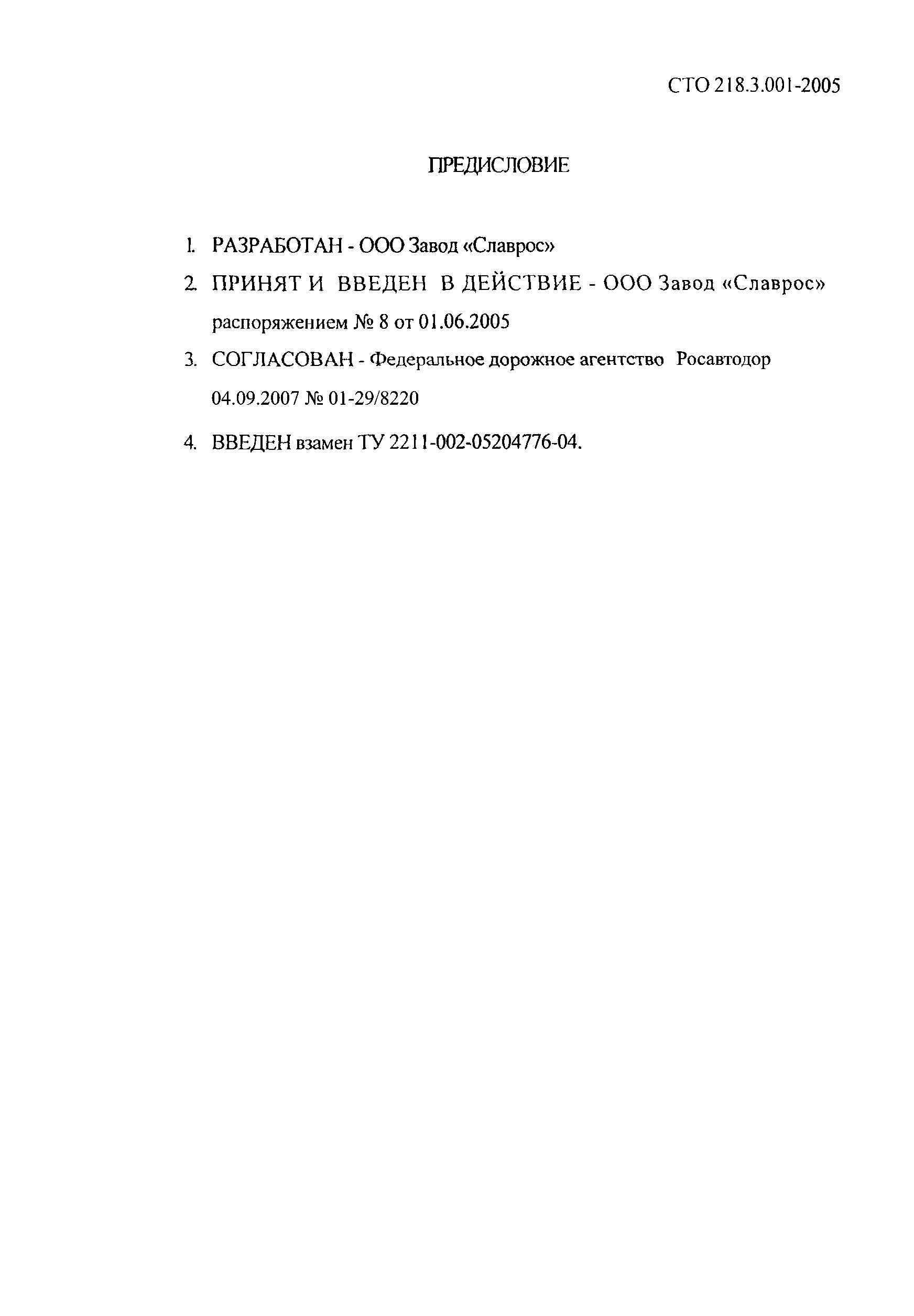 СТО 218.3.001-2005

ПРЕДИСЛОВИЕ

1. РАЗРАБОТАН - ООО Завод «Славрос»

2. ПРИНЯТ И ВВЕДЕН В ДЕЙСТВИЕ - ООО Завод «Славрос» распоряжением № 8 от 01.06.2005

3. СОГЛАСОВАН - Федеральное дорожное агентство Росавтодор 04.09.2007 № 01-29/8220

4. ВВЕДЕН взамен ТУ 2211-002-05204776-04.